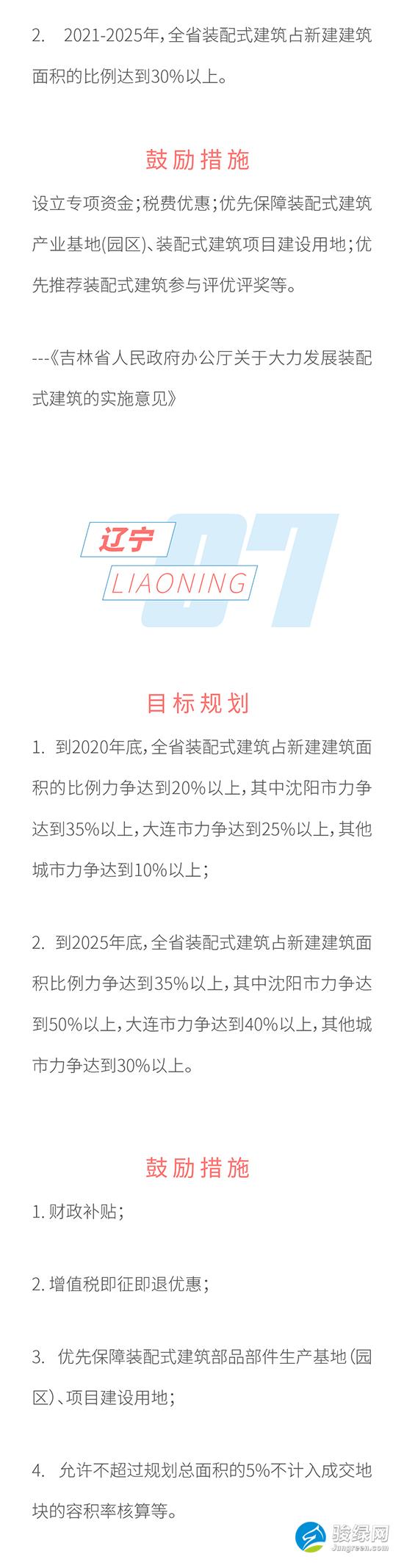 2. 2021-2025年，全省装配式建筑占新建建筑面积的比例达到30%以上。

鼓励措施

设立专项资金；税费优惠；优先保障装配式建筑产业基地(园区)、装配式建筑项目建设用地；优先推荐装配式建筑参与评优评奖等。

---《吉林省人民政府办公厅关于大力发展装配式建筑的实施意见》

辽宁
LIAONING
07

目标规划

1. 到2020年底，全省装配式建筑占新建建筑面积的比例力争达到20%以上，其中沈阳市力争达到35%以上，大连市力争达到25%以上，其他城市力争达到10%以上；

2. 到2025年底，全省装配式建筑占新建建筑面积比例力争达到35%以上，其中沈阳市力争达到50%以上，大连市力争达到40%以上，其他城市力争达到30%以上。

鼓励措施

1. 财政补贴；

2. 增值税即征即退优惠；

3. 优先保障装配式建筑部品部件生产基地(园区)、项目建设用地；

4. 允许不超过规划总面积的5%不计入成交地块的容积率核算等。

骏绿网
Jungreen.com